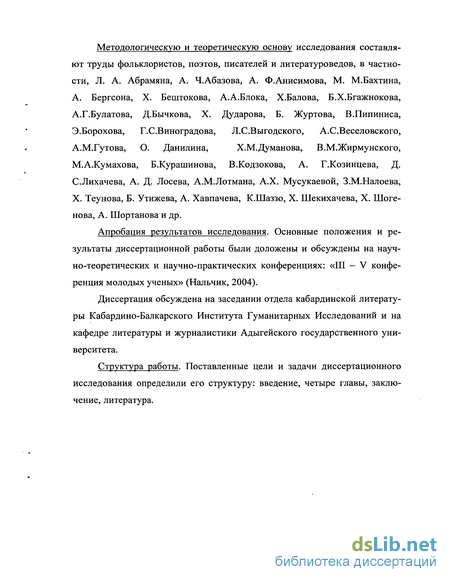 Методологическую и теоретическую основу исследования составляют труды фольклористов, поэтов, писателей и литературоведов, в частности, Л. А. Абрамяна, А. Ч.Абазова, А. Ф.Анисимова, М. М.Бахтина, А. Бергсона, Х. Бештокова, А.А.Блока, Х.Балова, Б.Х.Бгажнокова, А.Г.Булатова, Д.Бычкова, Х. Дударова, Б. Журтова, В.Пипиниса, Э.Борохова, Г.С.Виноградова, Л.С.Выгодского, А.С.Веселовского, А.М.Гутова, О. Данилина, Х.М.Думанова, В.М.Жирмунского, М.А.Кумахова, Б.Курашинова, В.Кодзокова, А. Г.Козинцева, Д. С.Лихачева, А. Д. Лосева, А.М.Лотмана, А.Х. Мусукаевой, З.М.Налоева, Х. Теунова, Б. Утижева, А. Хавпачева, К.Шаззо, Х. Шекихачева, Х. Шогенова, А. Шортанова и др.

Апробация результатов исследования. Основные положения и результаты диссертационной работы были доложены и обсуждены на научно-теоретических и научно-практических конференциях: «III – V конференция молодых ученых» (Нальчик, 2004).

Диссертация обсуждена на заседании отдела кабардинской литературы Кабардино-Балкарского Института Гуманитарных Исследований и на кафедре литературы и журналистики Адыгейского государственного университета.

Структура работы. Поставленные цели и задачи диссертационного исследования определили его структуру: введение, четыре главы, заключение, литература.

dsLib.net
библиотека диссертаций